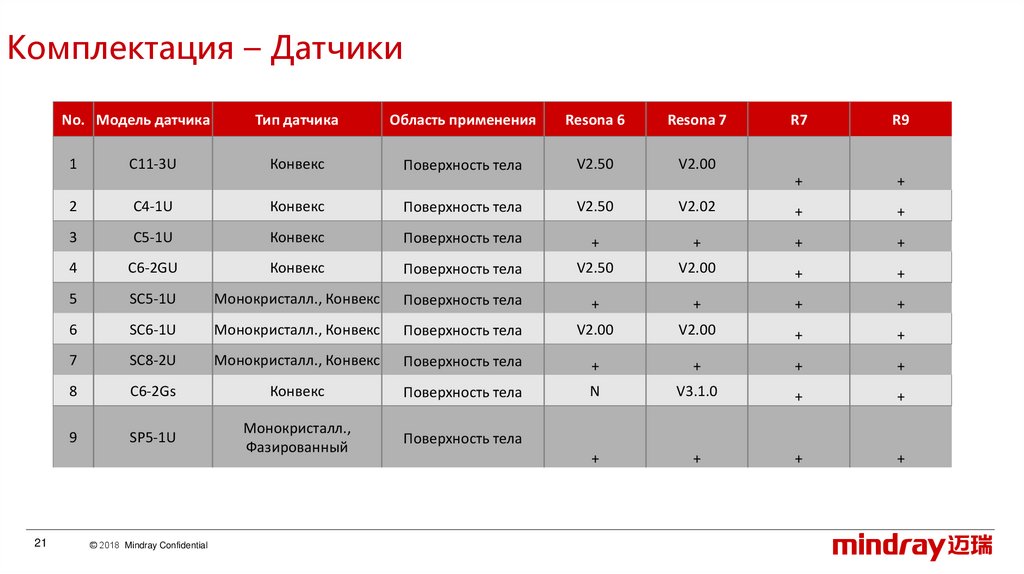 Комплектация – Датчики

| No. | Модель датчика | Тип датчика | Область применения | Resona 6 | Resona 7 | R7 | R9 |
|---|---|---|---|---|---|---|---|
| 1 | C11-3U | Конвекс | Поверхность тела | V2.50 | V2.00 | + | + |
| 2 | C4-1U | Конвекс | Поверхность тела | V2.50 | V2.02 | + | + |
| 3 | C5-1U | Конвекс | Поверхность тела | + | + | + | + |
| 4 | C6-2GU | Конвекс | Поверхность тела | V2.50 | V2.00 | + | + |
| 5 | SC5-1U | Монокристалл., Конвекс | Поверхность тела | + | + | + | + |
| 6 | SC6-1U | Монокристалл., Конвекс | Поверхность тела | V2.00 | V2.00 | + | + |
| 7 | SC8-2U | Монокристалл., Конвекс | Поверхность тела | + | + | + | + |
| 8 | C6-2Gs | Конвекс | Поверхность тела | N | V3.1.0 | + | + |
| 9 | SP5-1U | Монокристалл., Фазированный | Поверхность тела | + | + | + | + |

21

© 2018 Mindray Confidential

mindray 迈瑞